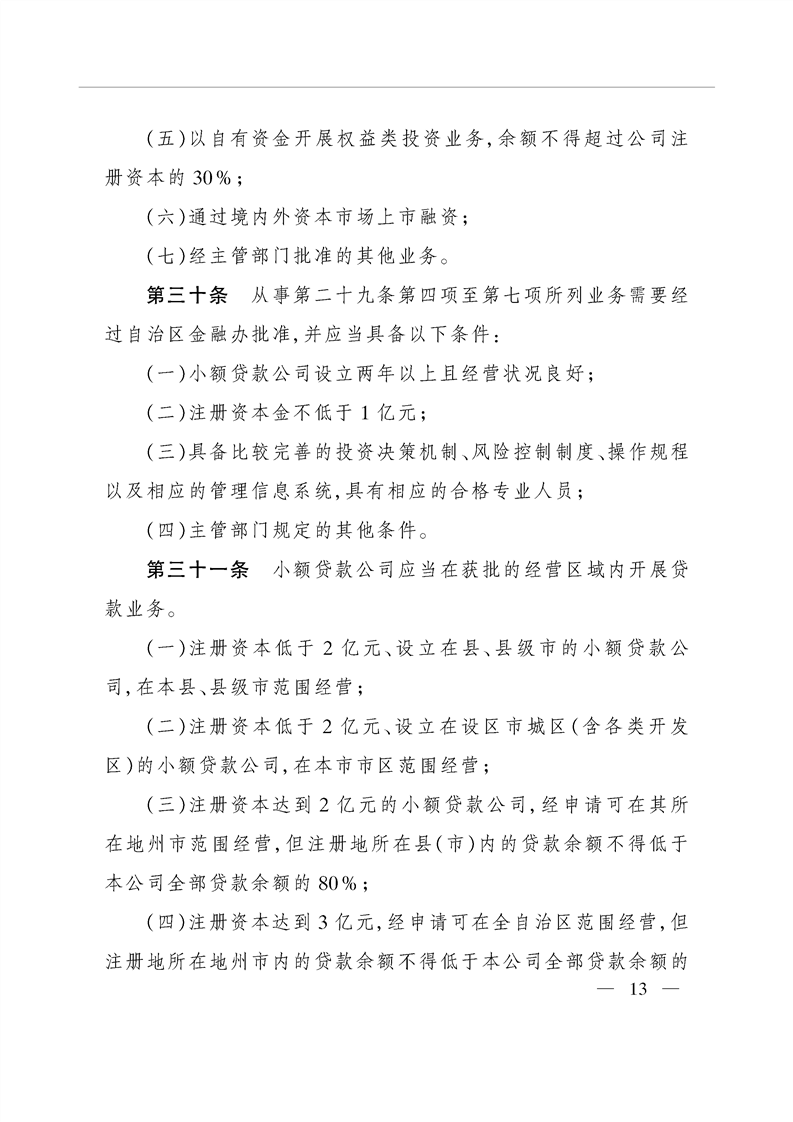 (五)以自有资金开展权益类投资业务,余额不得超过公司注册资本的30%;

(六)通过境内外资本市场上市融资;

(七)经主管部门批准的其他业务。

第三十条 从事第二十九条第四项至第七项所列业务需要经过自治区金融办批准,并应当具备以下条件:

(一)小额贷款公司设立两年以上且经营状况良好;

(二)注册资本金不低于1亿元;

(三)具备比较完善的投资决策机制、风险控制制度、操作规程以及相应的管理信息系统,具有相应的合格专业人员;

(四)主管部门规定的其他条件。

第三十一条 小额贷款公司应当在获批的经营区域内开展贷款业务。

(一)注册资本低于2亿元、设立在县、县级市的小额贷款公司,在本县、县级市范围经营;

(二)注册资本低于2亿元、设立在设区市城区(含各类开发区)的小额贷款公司,在本市市区范围经营;

(三)注册资本达到2亿元的小额贷款公司,经申请可在其所在地州市范围经营,但注册地所在县(市)内的贷款余额不得低于本公司全部贷款余额的80%;

(四)注册资本达到3亿元,经申请可在全自治区范围经营,但注册地所在地州市内的贷款余额不得低于本公司全部贷款余额的

— 13 —